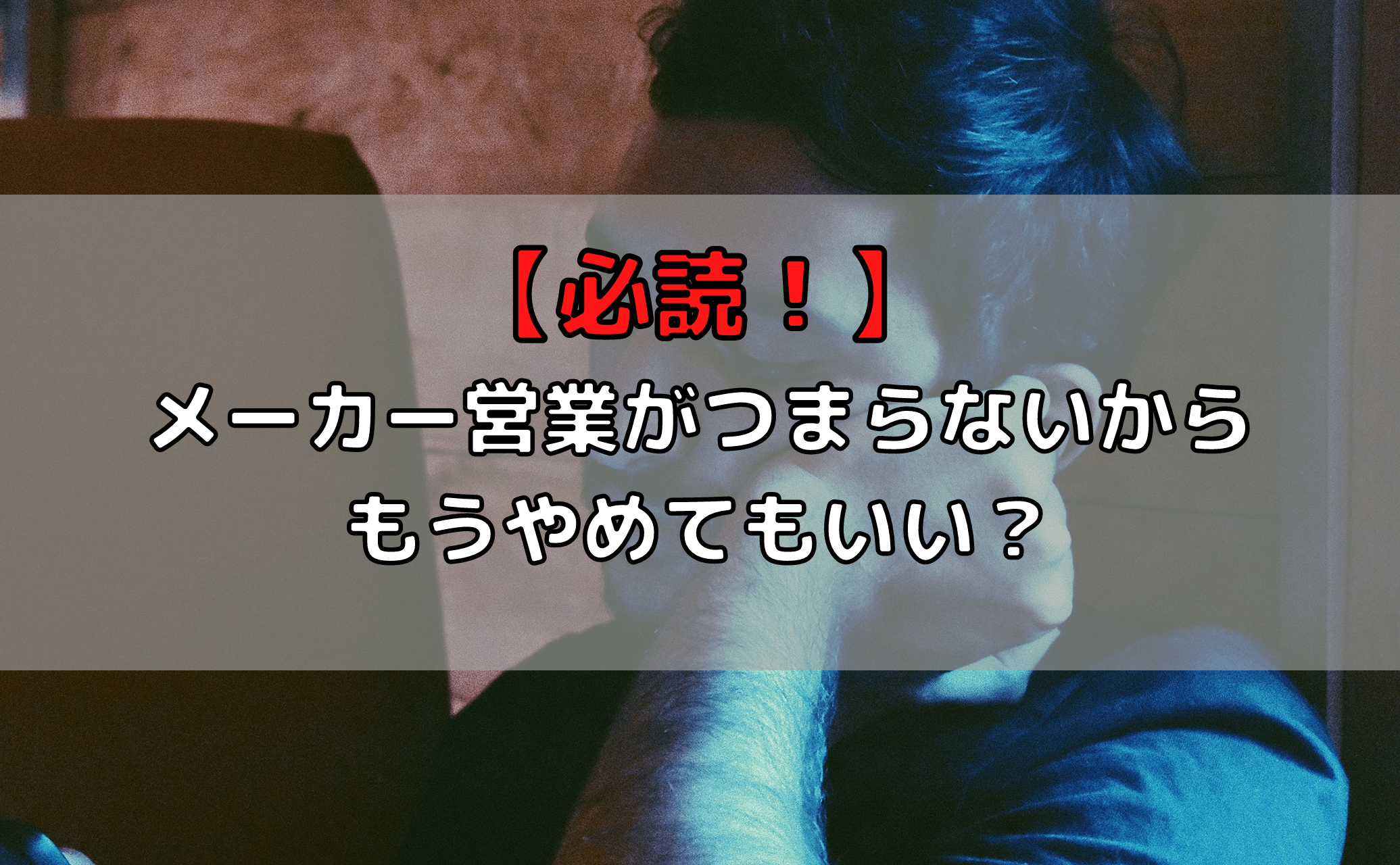 【必読！】
メーカー営業がつまらないから
もうやめてもいい？